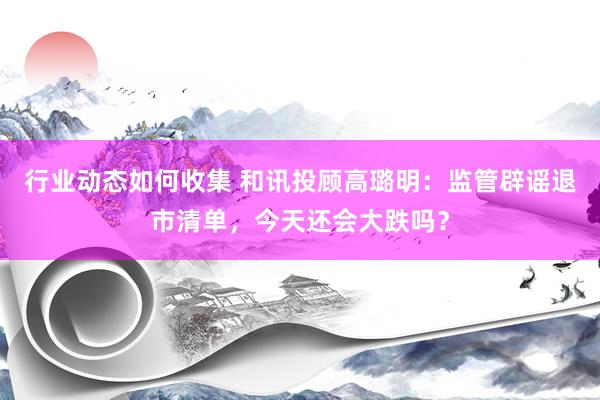 行业动态如何收集 和讯投顾高璐明：监管辟谣退市清单，今天还会大跌吗？